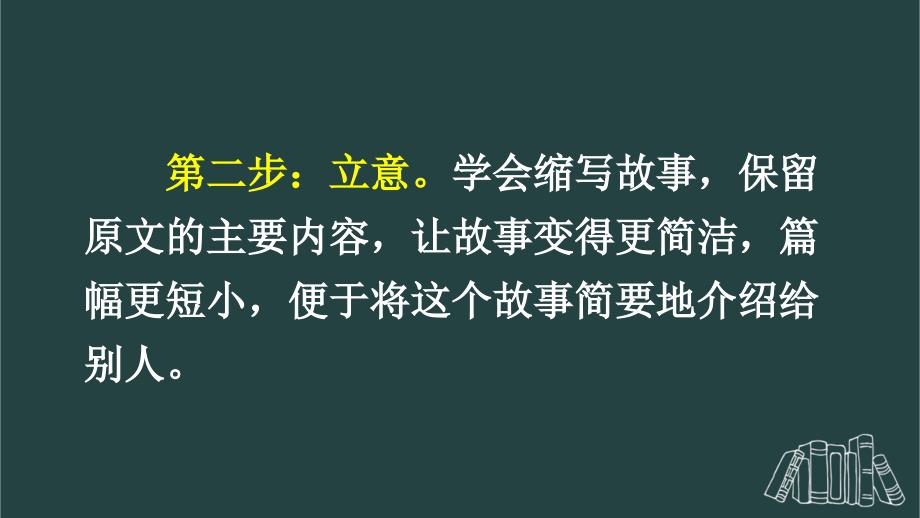 第二步：立意。学会缩写故事，保留原文的主要内容，让故事变得更简洁，篇幅更短小，便于将这个故事简要地介绍给别人。